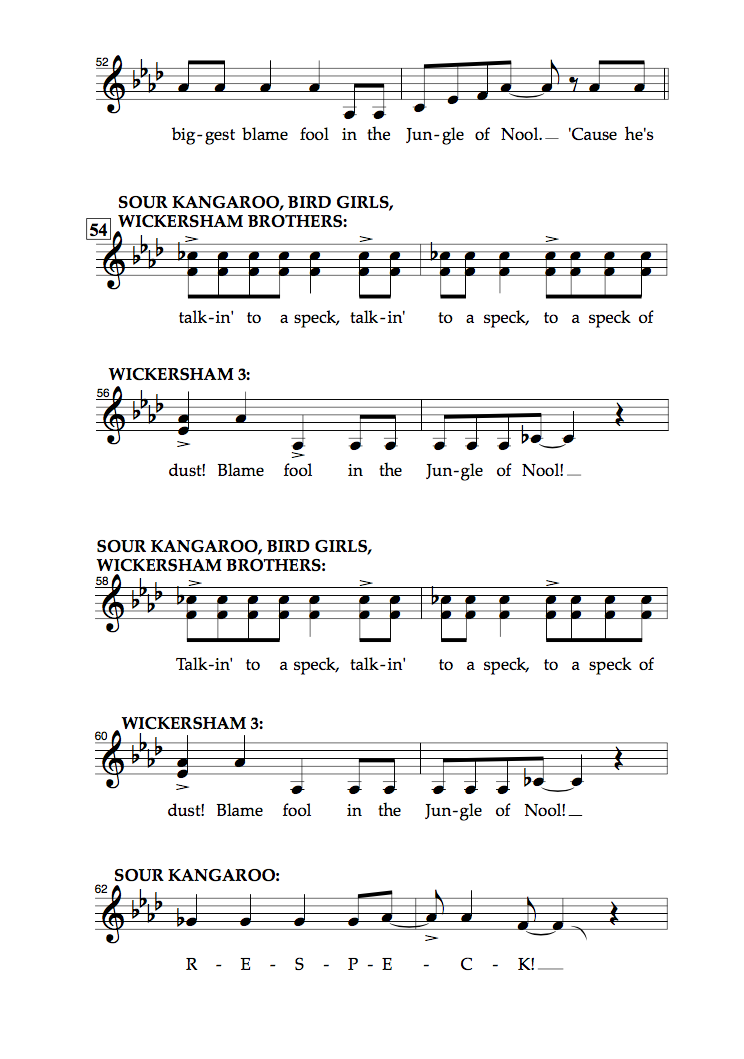 52

big-gest blame fool in the Jun-gle of Nool. 'Cause he's

SOUR KANGAROO, BIRD GIRLS, WICKERSHAM BROTHERS:

54

talk-in' to a speck, talk-in' to a speck, to a speck of

WICKERSHAM 3:

56

dust! Blame fool in the Jun-gle of Nool!

SOUR KANGAROO, BIRD GIRLS, WICKERSHAM BROTHERS:

58

Talk-in' to a speck, talk-in' to a speck, to a speck of

WICKERSHAM 3:

60

dust! Blame fool in the Jun-gle of Nool!

SOUR KANGAROO:

62

R - E - S - P - E - C - K!